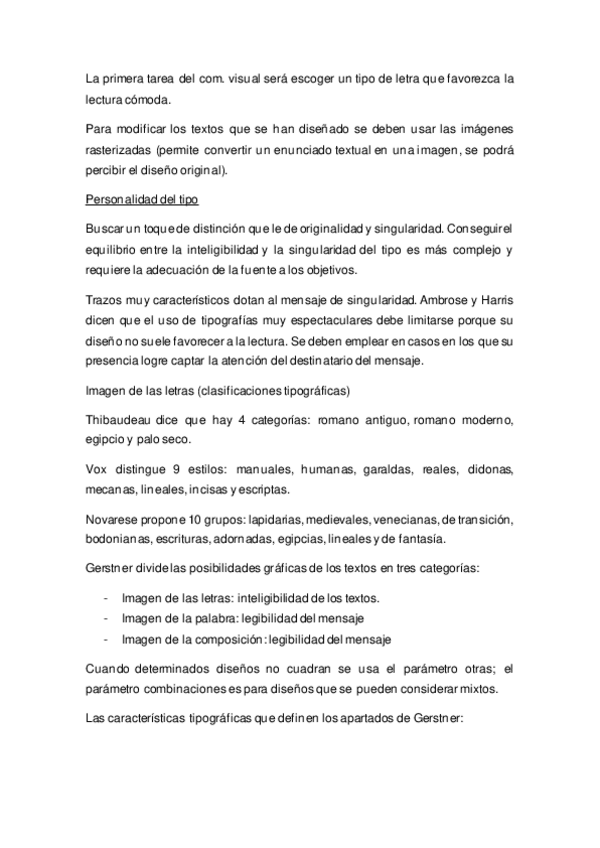 La primera tarea del com. visual será escoger un tipo de letra que favorezca la lectura cómoda.

Para modificar los textos que se han diseñado se deben usar las imágenes rasterizadas (permite convertir un enunciado textual en una imagen, se podrá percibir el diseño original).

Personalidad del tipo

Buscar un toque de distinción que le de originalidad y singularidad. Conseguir el equilibrio entre la inteligibilidad y la singularidad del tipo es más complejo y requiere la adecuación de la fuente a los objetivos.

Trazos muy característicos dotan al mensaje de singularidad. Ambrose y Harris dicen que el uso de tipografías muy espectaculares debe limitarse porque su diseño no suele favorecer a la lectura. Se deben emplear en casos en los que su presencia logre captar la atención del destinatario del mensaje.

Imagen de las letras (clasificaciones tipográficas)

Thibaudeau dice que hay 4 categorías: romano antiguo, romano moderno, egipcio y palo seco.

Vox distingue 9 estilos: manuales, humanas, garaldas, reales, didonas, mecanas, lineales, incisas y escriptas.

Novarese propone 10 grupos: lapidarias, medievales, venecianas, de transición, bodonianas, escrituras, adornadas, egipcias, lineales y de fantasía.

Gerstner divide las posibilidades gráficas de los textos en tres categorías:

- Imagen de las letras: inteligibilidad de los textos.
- Imagen de la palabra: legibilidad del mensaje
- Imagen de la composición: legibilidad del mensaje

Cuando determinados diseños no cuadran se usa el parámetro otras; el parámetro combinaciones es para diseños que se pueden considerar mixtos.

Las características tipográficas que definen los apartados de Gerstner: